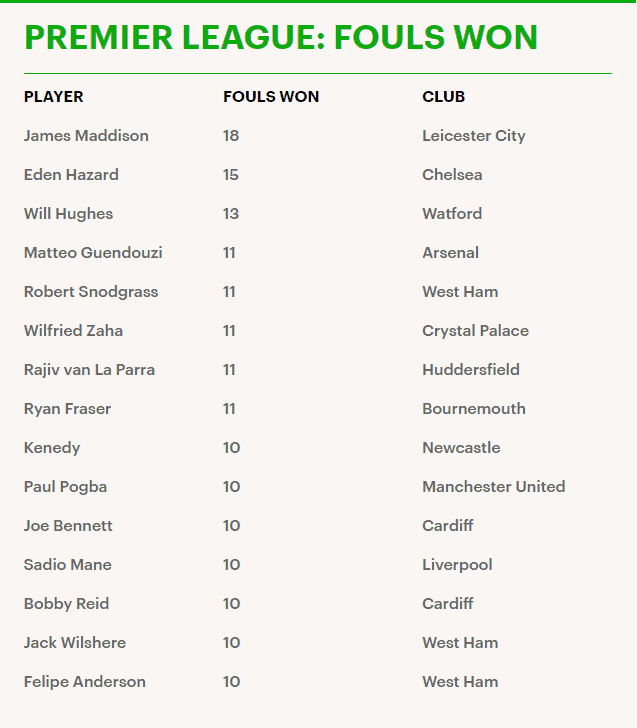 PREMIER LEAGUE: FOULS WON

| PLAYER | FOULS WON | CLUB |
|---|---|---|
| James Maddison | 18 | Leicester City |
| Eden Hazard | 15 | Chelsea |
| Will Hughes | 13 | Watford |
| Matteo Guendouzi | 11 | Arsenal |
| Robert Snodgrass | 11 | West Ham |
| Wilfried Zaha | 11 | Crystal Palace |
| Rajiv van La Parra | 11 | Huddersfield |
| Ryan Fraser | 11 | Bournemouth |
| Kenedy | 10 | Newcastle |
| Paul Pogba | 10 | Manchester United |
| Joe Bennett | 10 | Cardiff |
| Sadio Mane | 10 | Liverpool |
| Bobby Reid | 10 | Cardiff |
| Jack Wilshere | 10 | West Ham |
| Felipe Anderson | 10 | West Ham |